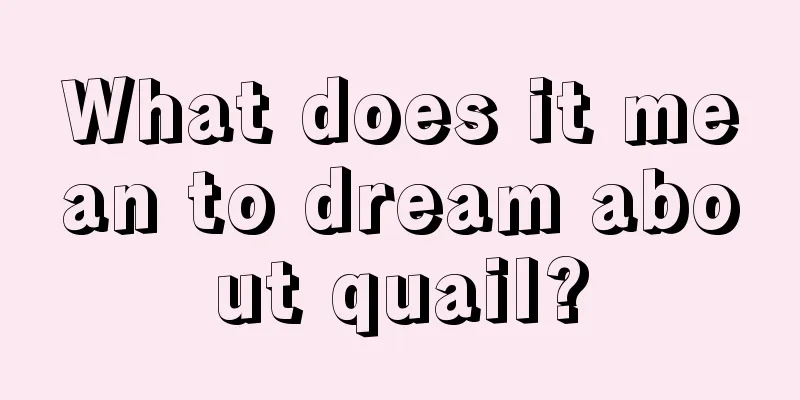 What does it mean to dream about quail?